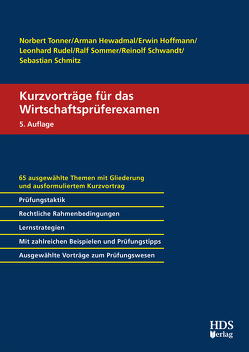 Norbert Tonner/Arman Hewadmal/Erwin Hoffmann/
Leonhard Rudel/Ralf Sommer/Reinolf Schwandt/
Sebastian Schmitz

Kurzvorträge für das Wirtschaftsprüferexamen

5. Auflage

65 ausgewählte Themen mit Gliederung und ausformuliertem Kurzvortrag

Prüfungstaktik

Rechtliche Rahmenbedingungen

Lernstrategien

Mit zahlreichen Beispielen und Prüfungstipps

Ausgewählte Vorträge zum Prüfungswesen

HDS Verlag